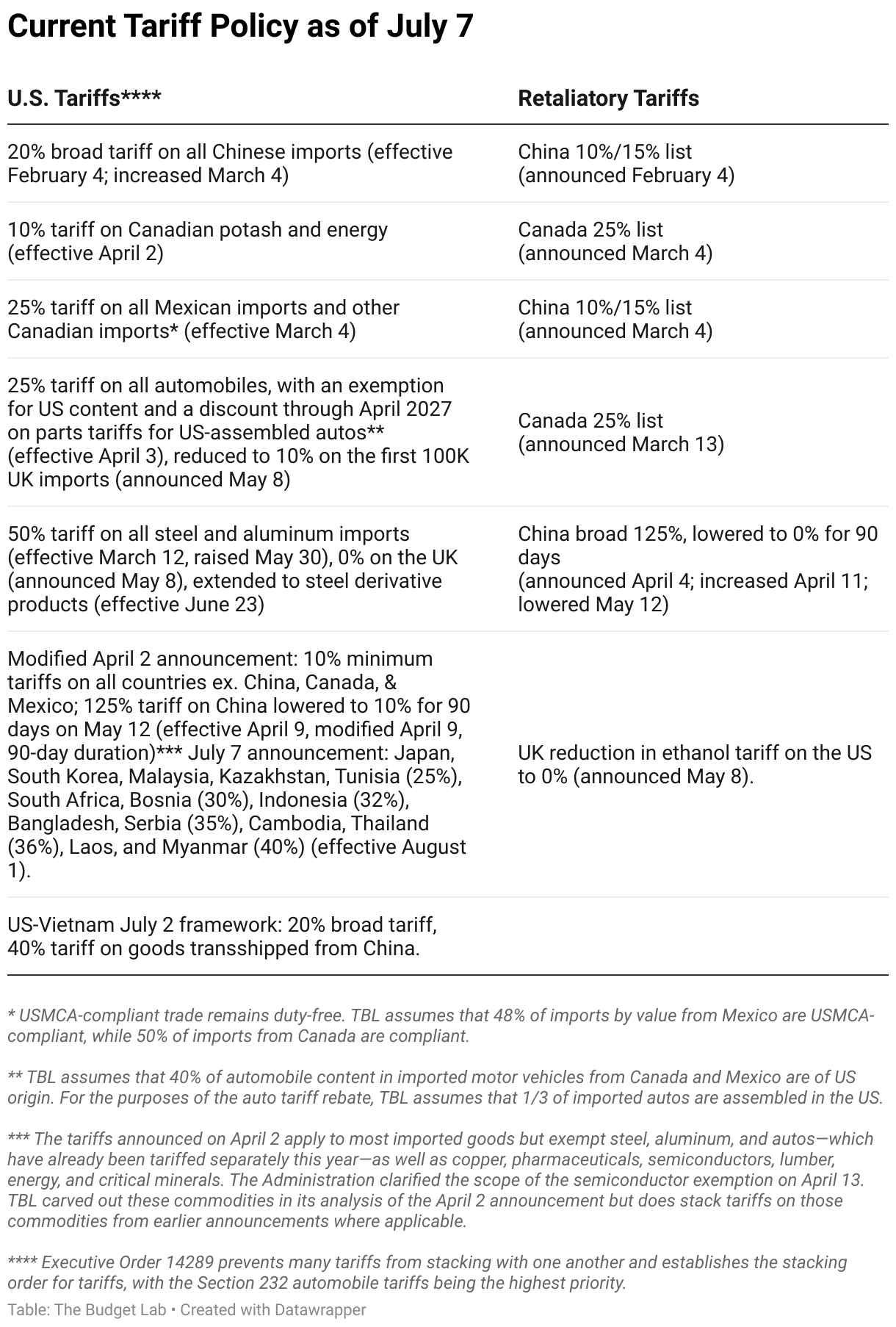 Current Tariff Policy as of July 7

| U.S. Tariffs**** | Retaliatory Tariffs |
|---|---|
| 20% broad tariff on all Chinese imports (effective February 4; increased March 4) | China 10%/15% list (announced February 4) |
| 10% tariff on Canadian potash and energy (effective April 2) | Canada 25% list (announced March 4) |
| 25% tariff on all Mexican imports and other Canadian imports* (effective March 4) | China 10%/15% list (announced March 4) |
| 25% tariff on all automobiles, with an exemption for US content and a discount through April 2027 on parts tariffs for US-assembled autos** (effective April 3), reduced to 10% on the first 100K UK imports (announced May 8) | Canada 25% list (announced March 13) |
| 50% tariff on all steel and aluminum imports (effective March 12, raised May 30), 0% on the UK (announced May 8), extended to steel derivative products (effective June 23) | China broad 125%, lowered to 0% for 90 days (announced April 4; increased April 11; lowered May 12) |
| Modified April 2 announcement: 10% minimum tariffs on all countries ex. China, Canada, & Mexico; 125% tariff on China lowered to 10% for 90 days on May 12 (effective April 9, modified April 9, 90-day duration)*** July 7 announcement: Japan, South Korea, Malaysia, Kazakhstan, Tunisia (25%), South Africa, Bosnia (30%), Indonesia (32%), Bangladesh, Serbia (35%), Cambodia, Thailand (36%), Laos, and Myanmar (40%) (effective August 1). | UK reduction in ethanol tariff on the US to 0% (announced May 8). |
| US-Vietnam July 2 framework: 20% broad tariff, 40% tariff on goods transshipped from China. | |

* USMCA-compliant trade remains duty-free. TBL assumes that 48% of imports by value from Mexico are USMCA-compliant, while 50% of imports from Canada are compliant.

** TBL assumes that 40% of automobile content in imported motor vehicles from Canada and Mexico are of US origin. For the purposes of the auto tariff rebate, TBL assumes that 1/3 of imported autos are assembled in the US.

*** The tariffs announced on April 2 apply to most imported goods but exempt steel, aluminum, and autos—which have already been tariffed separately this year—as well as copper, pharmaceuticals, semiconductors, lumber, energy, and critical minerals. The Administration clarified the scope of the semiconductor exemption on April 13. TBL carved out these commodities in its analysis of the April 2 announcement but does stack tariffs on those commodities from earlier announcements where applicable.

**** Executive Order 14289 prevents many tariffs from stacking with one another and establishes the stacking order for tariffs, with the Section 232 automobile tariffs being the highest priority.

Table: The Budget Lab • Created with Datawrapper